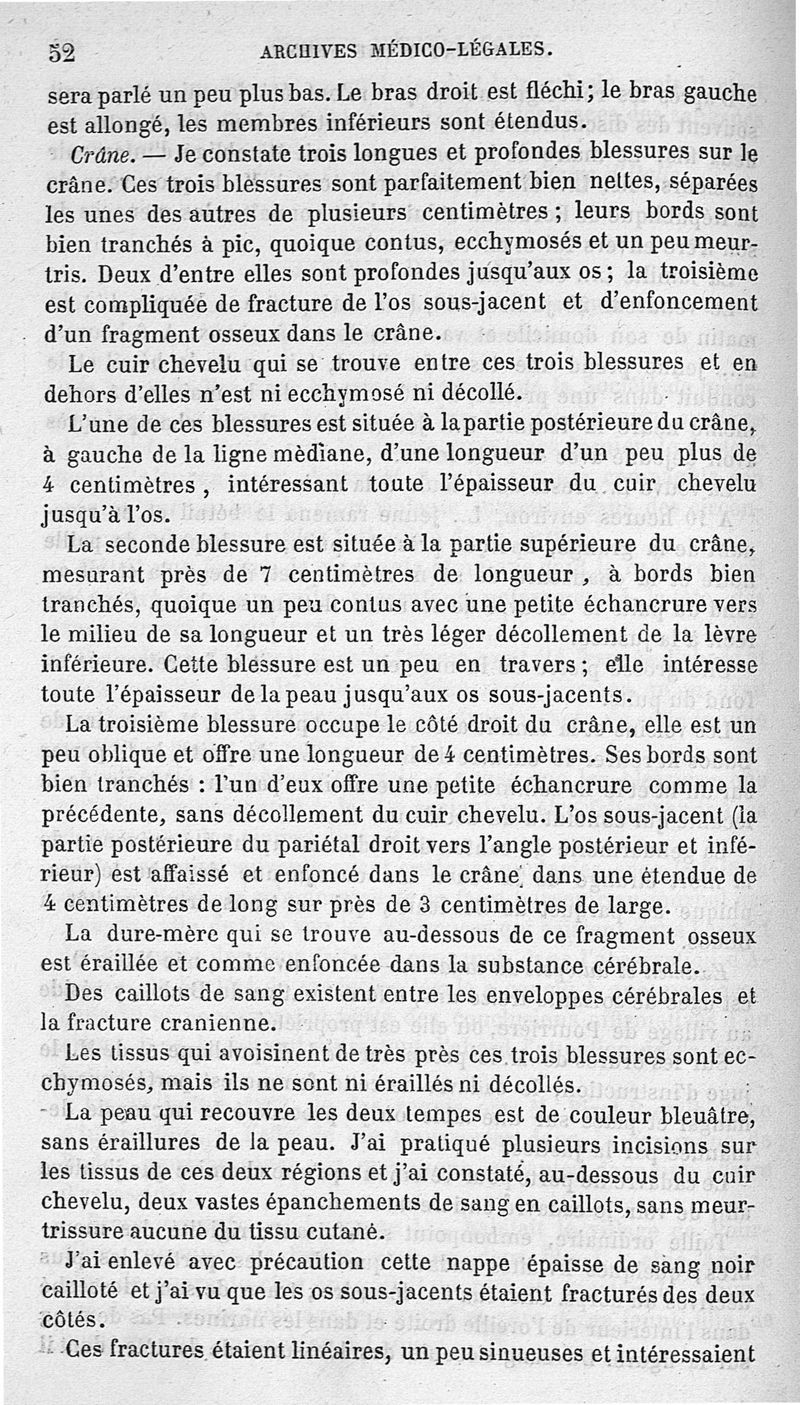 52 ARCHIVES MÉDICO-LÉGALES.

sera parlé un peu plus bas. Le bras droit est fléchi; le bras gauche est allongé, les membres inférieurs sont étendus.

Crâne. — Je constate trois longues et profondes blessures sur le crâne. Ces trois blessures sont parfaitement bien nettes, séparées les unes des autres de plusieurs centimètres ; leurs bords sont bien tranchés à pic, quoique contus, ecchymosés et un peu meurtris. Deux d'entre elles sont profondes jusqu'aux os ; la troisième est compliquée de fracture de l'os sous-jacent et d'enfoncement d'un fragment osseux dans le crâne.

Le cuir chevelu qui se trouve entre ces trois blessures et en dehors d'elles n'est ni ecchymosé ni décollé.

L'une de ces blessures est située à la partie postérieure du crâne, à gauche de la ligne mèdiane, d'une longueur d'un peu plus de 4 centimètres, intéressant toute l'épaisseur du cuir chevelu jusqu'à l'os.

La seconde blessure est située à la partie supérieure du crâne, mesurant près de 7 centimètres de longueur, à bords bien tranchés, quoique un peu contus avec une petite échancrure vers le milieu de sa longueur et un très léger décollement de la lèvre inférieure. Cette blessure est un peu en travers ; elle intéresse toute l'épaisseur de la peau jusqu'aux os sous-jacents.

La troisième blessure occupe le côté droit du crâne, elle est un peu oblique et offre une longueur de 4 centimètres. Ses bords sont bien tranchés : l'un d'eux offre une petite échancrure comme la précédente, sans décollement du cuir chevelu. L'os sous-jacent (la partie postérieure du pariétal droit vers l'angle postérieur et inférieur) est affaissé et enfoncé dans le crâne dans une étendue de 4 centimètres de long sur près de 3 centimètres de large.

La dure-mère qui se trouve au-dessous de ce fragment osseux est éraillée et comme enfoncée dans la substance cérébrale.

Des caillots de sang existent entre les enveloppes cérébrales et la fracture cranienne.

Les tissus qui avoisinent de très près ces trois blessures sont ecchymosés, mais ils ne sont ni éraillés ni décollés.

La peau qui recouvre les deux tempes est de couleur bleuâtre, sans éraillures de la peau. J'ai pratiqué plusieurs incisions sur les tissus de ces deux régions et j'ai constaté, au-dessous du cuir chevelu, deux vastes épanchements de sang en caillots, sans meurtrissure aucune du tissu cutané.

J'ai enlevé avec précaution cette nappe épaisse de sang noir cailloté et j'ai vu que les os sous-jacents étaient fracturés des deux côtés.

Ces fractures étaient linéaires, un peu sinueuses et intéressaient